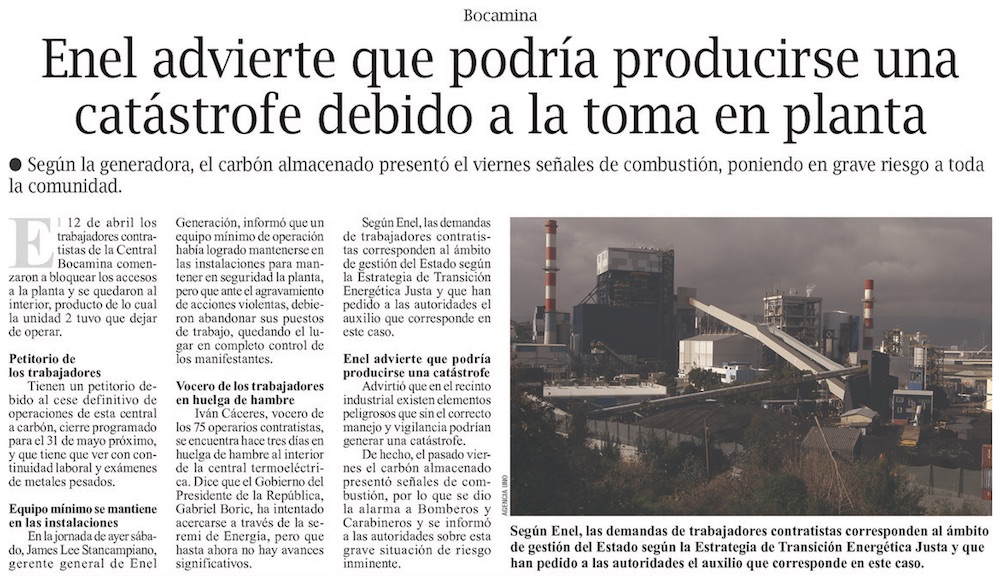 Bocamina

Enel advierte que podría producirse una catástrofe debido a la toma en planta

● Según la generadora, el carbón almacenado presentó el viernes señales de combustión, poniendo en grave riesgo a toda la comunidad.

El 12 de abril los trabajadores contratistas de la Central Bocamina comenzaron a bloquear los accesos a la planta y se quedaron al interior, producto de lo cual la unidad 2 tuvo que dejar de operar.

Petitorio de los trabajadores

Tienen un petitorio debido al cese definitivo de operaciones de esta central a carbón, cierre programado para el 31 de mayo próximo, y que tiene que ver con continuidad laboral y exámenes de metales pesados.

Equipo mínimo se mantiene en las instalaciones

En la jornada de ayer sábado, James Lee Stancampiano, gerente general de Enel Generación, informó que un equipo mínimo de operación había logrado mantenerse en las instalaciones para mantener en seguridad la planta, pero que ante el agravamiento de acciones violentas, debieron abandonar sus puestos de trabajo, quedando el lugar en completo control de los manifestantes.

Vocero de los trabajadores en huelga de hambre

Iván Cáceres, vocero de los 75 operarios contratistas, se encuentra hace tres días en huelga de hambre al interior de la central termoeléctrica. Dice que el Gobierno del Presidente de la República, Gabriel Boric, ha intentado acercarse a través de la seremi de Energía, pero que hasta ahora no hay avances significativos.

Según Enel, las demandas de trabajadores contratistas corresponden al ámbito de gestión del Estado según la Estrategia de Transición Energética Justa y que han pedido a las autoridades el auxilio que corresponde en este caso.

Enel advierte que podría producirse una catástrofe

Advirtió que en el recinto industrial existen elementos peligrosos que sin el correcto manejo y vigilancia podrían generar una catástrofe.

De hecho, el pasado viernes el carbón almacenado presentó señales de combustión, por lo que se dio la alarma a Bomberos y Carabineros y se informó a las autoridades sobre esta grave situación de riesgo inminente.

AGENCIA UNO

Según Enel, las demandas de trabajadores contratistas corresponden al ámbito de gestión del Estado según la Estrategia de Transición Energética Justa y que han pedido a las autoridades el auxilio que corresponde en este caso.